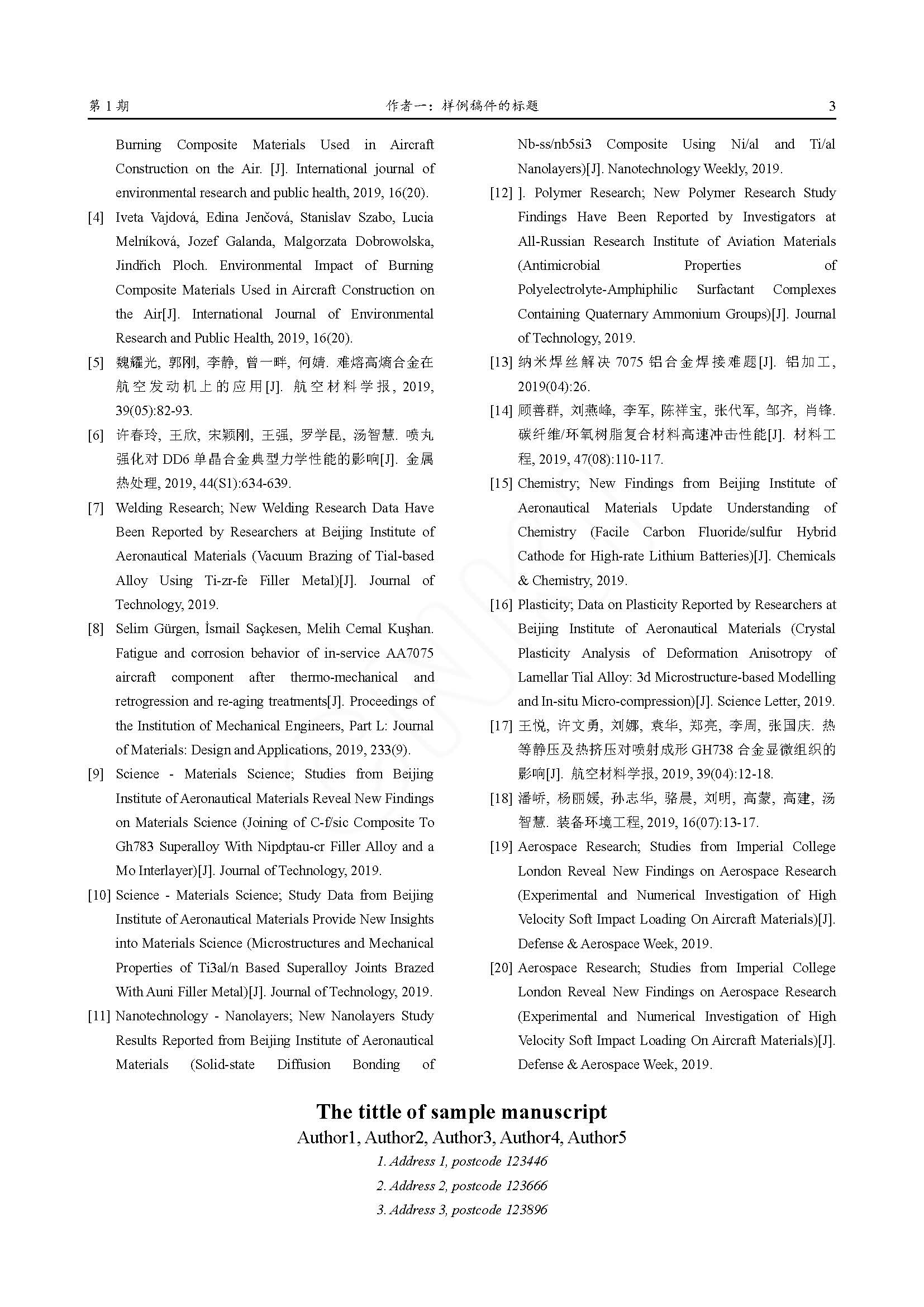 第 1 期　　作者一：样例稿件的标题　　3

Burning Composite Materials Used in Aircraft Construction on the Air. [J]. International journal of environmental research and public health, 2019, 16(20).

[4] Iveta Vajdová, Edina Jenčová, Stanislav Szabo, Lucia Melníková, Jozef Galanda, Malgorzata Dobrowolska, Jindřich Ploch. Environmental Impact of Burning Composite Materials Used in Aircraft Construction on the Air[J]. International Journal of Environmental Research and Public Health, 2019, 16(20).

[5] 魏耀光, 郭刚, 李静, 曾一畔, 何婧. 难熔高熵合金在航空发动机上的应用[J]. 航空材料学报, 2019, 39(05):82-93.

[6] 许春玲, 王欣, 宋颖刚, 王强, 罗学昆, 汤智慧. 喷丸强化对 DD6 单晶合金典型力学性能的影响[J]. 金属热处理, 2019, 44(S1):634-639.

[7] Welding Research; New Welding Research Data Have Been Reported by Researchers at Beijing Institute of Aeronautical Materials (Vacuum Brazing of Tial-based Alloy Using Ti-zr-fe Filler Metal)[J]. Journal of Technology, 2019.

[8] Selim Gürgen, İsmail Saçkesen, Melih Cemal Kuşhan. Fatigue and corrosion behavior of in-service AA7075 aircraft component after thermo-mechanical and retrogression and re-aging treatments[J]. Proceedings of the Institution of Mechanical Engineers, Part L: Journal of Materials: Design and Applications, 2019, 233(9).

[9] Science - Materials Science; Studies from Beijing Institute of Aeronautical Materials Reveal New Findings on Materials Science (Joining of C-f/sic Composite To Gh783 Superalloy With Nipdptau-cr Filler Alloy and a Mo Interlayer)[J]. Journal of Technology, 2019.

[10] Science - Materials Science; Study Data from Beijing Institute of Aeronautical Materials Provide New Insights into Materials Science (Microstructures and Mechanical Properties of Ti3al/n Based Superalloy Joints Brazed With Auni Filler Metal)[J]. Journal of Technology, 2019.

[11] Nanotechnology - Nanolayers; New Nanolayers Study Results Reported from Beijing Institute of Aeronautical Materials (Solid-state Diffusion Bonding of Nb-ss/nb5si3 Composite Using Ni/al and Ti/al Nanolayers)[J]. Nanotechnology Weekly, 2019.

[12] ]. Polymer Research; New Polymer Research Study Findings Have Been Reported by Investigators at All-Russian Research Institute of Aviation Materials (Antimicrobial Properties of Polyelectrolyte-Amphiphilic Surfactant Complexes Containing Quaternary Ammonium Groups)[J]. Journal of Technology, 2019.

[13] 纳米焊丝解决 7075 铝合金焊接难题[J]. 铝加工, 2019(04):26.

[14] 顾善群, 刘燕峰, 李军, 陈祥宝, 张代军, 邹齐, 肖锋. 碳纤维/环氧树脂复合材料高速冲击性能[J]. 材料工程, 2019, 47(08):110-117.

[15] Chemistry; New Findings from Beijing Institute of Aeronautical Materials Update Understanding of Chemistry (Facile Carbon Fluoride/sulfur Hybrid Cathode for High-rate Lithium Batteries)[J]. Chemicals & Chemistry, 2019.

[16] Plasticity; Data on Plasticity Reported by Researchers at Beijing Institute of Aeronautical Materials (Crystal Plasticity Analysis of Deformation Anisotropy of Lamellar Tial Alloy: 3d Microstructure-based Modelling and In-situ Micro-compression)[J]. Science Letter, 2019.

[17] 王悦, 许文勇, 刘娜, 袁华, 郑亮, 李周, 张国庆. 热等静压及热挤压对喷射成形 GH738 合金显微组织的影响[J]. 航空材料学报, 2019, 39(04):12-18.

[18] 潘峤, 杨丽媛, 孙志华, 骆晨, 刘明, 高蒙, 高建, 汤智慧. 装备环境工程, 2019, 16(07):13-17.

[19] Aerospace Research; Studies from Imperial College London Reveal New Findings on Aerospace Research (Experimental and Numerical Investigation of High Velocity Soft Impact Loading On Aircraft Materials)[J]. Defense & Aerospace Week, 2019.

[20] Aerospace Research; Studies from Imperial College London Reveal New Findings on Aerospace Research (Experimental and Numerical Investigation of High Velocity Soft Impact Loading On Aircraft Materials)[J]. Defense & Aerospace Week, 2019.

The tittle of sample manuscript
Author1, Author2, Author3, Author4, Author5
1. Address 1, postcode 123446
2. Address 2, postcode 123666
3. Address 3, postcode 123896